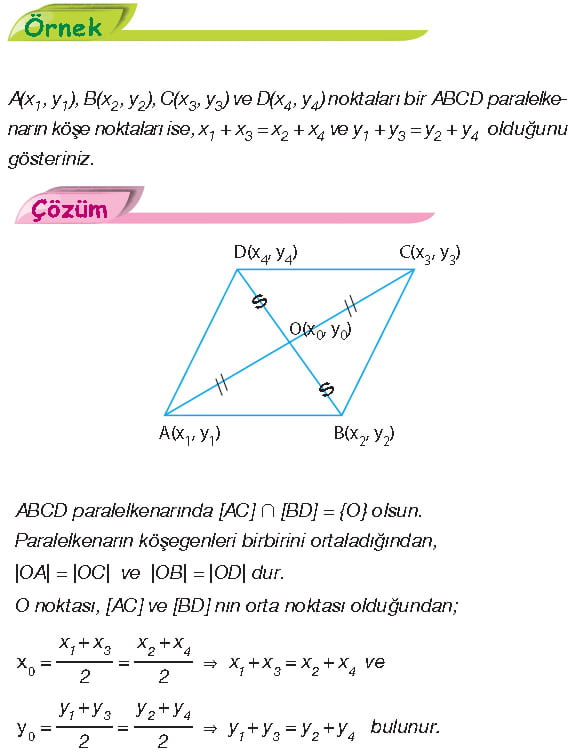 Örnek

$A(x_1, y_1)$, $B(x_2, y_2)$, $C(x_3, y_3)$ ve $D(x_4, y_4)$ noktaları bir ABCD paralelkenarın köşe noktaları ise, $x_1 + x_3 = x_2 + x_4$ ve $y_1 + y_3 = y_2 + y_4$ olduğunu gösteriniz.

Çözüm

$D(x_4, y_4)$
$C(x_3, y_3)$
$O(x_0, y_0)$
$A(x_1, y_1)$
$B(x_2, y_2)$

ABCD paralelkenarında $[AC] \cap [BD] = \{O\}$ olsun.
Paralelkenarın köşegenleri birbirini ortaladığından,
$|OA| = |OC|$ ve $|OB| = |OD|$ dur.
O noktası, [AC] ve [BD] nın orta noktası olduğundan;

$x_0 = \frac{x_1 + x_3}{2} = \frac{x_2 + x_4}{2} \Rightarrow x_1 + x_3 = x_2 + x_4$ ve

$y_0 = \frac{y_1 + y_3}{2} = \frac{y_2 + y_4}{2} \Rightarrow y_1 + y_3 = y_2 + y_4$ bulunur.